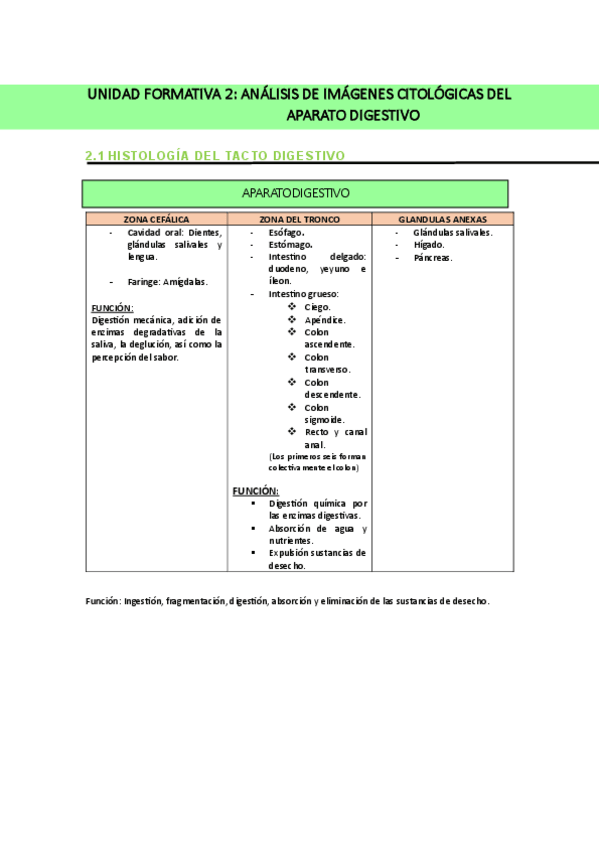 UNIDAD FORMATIVA 2: ANÁLISIS DE IMÁGENES CITOLÓGICAS DEL APARATO DIGESTIVO

2.1 HISTOLOGÍA DEL TACTO DIGESTIVO

APARATODIGESTIVO

| ZONA CEFÁLICA | ZONA DEL TRONCO | GLANDULAS ANEXAS |
|---|---|---|
| - Cavidad oral: Dientes, glándulas salivales y lengua. - Faringe: Amígdalas. FUNCIÓN: Digestión mecánica, adición de enzimas degradativas de la saliva, la deglución, así como la percepción del sabor. | - Esófago. - Estómago. - Intestino delgado: duodeno, yeyuno e íleon. - Intestino grueso: ❖ Ciego. ❖ Apéndice. ❖ Colon ascendente. ❖ Colon transverso. ❖ Colon descendente. ❖ Colon sigmoide. ❖ Recto y canal anal. (Los primeros seis forman colectivamente el colon) FUNCIÓN: ▪ Digestión química por las enzimas digestivas. ▪ Absorción de agua y nutrientes. ▪ Expulsión sustancias de desecho. | - Glándulas salivales. - Hígado. - Páncreas. |

Función: Ingestión, fragmentación, digestión, absorción y eliminación de las sustancias de desecho.